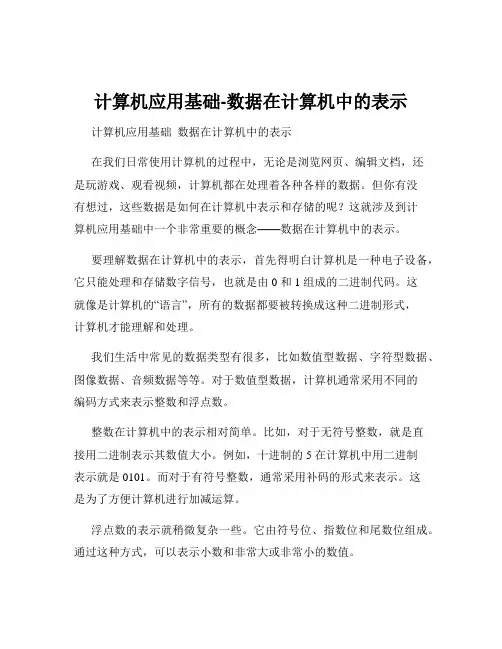 计算机应用基础-数据在计算机中的表示

计算机应用基础 数据在计算机中的表示

在我们日常使用计算机的过程中，无论是浏览网页、编辑文档，还是玩游戏、观看视频，计算机都在处理着各种各样的数据。但你有没有想过，这些数据是如何在计算机中表示和存储的呢？这就涉及到计算机应用基础中一个非常重要的概念——数据在计算机中的表示。

要理解数据在计算机中的表示，首先得明白计算机是一种电子设备，它只能处理和存储数字信号，也就是由 0 和 1 组成的二进制代码。这就像是计算机的“语言”，所有的数据都要被转换成这种二进制形式，计算机才能理解和处理。

我们生活中常见的数据类型有很多，比如数值型数据、字符型数据、图像数据、音频数据等等。对于数值型数据，计算机通常采用不同的编码方式来表示整数和浮点数。

整数在计算机中的表示相对简单。比如，对于无符号整数，就是直接用二进制表示其数值大小。例如，十进制的 5 在计算机中用二进制表示就是 0101。而对于有符号整数，通常采用补码的形式来表示。这是为了方便计算机进行加减运算。

浮点数的表示就稍微复杂一些。它由符号位、指数位和尾数位组成。通过这种方式，可以表示小数和非常大或非常小的数值。